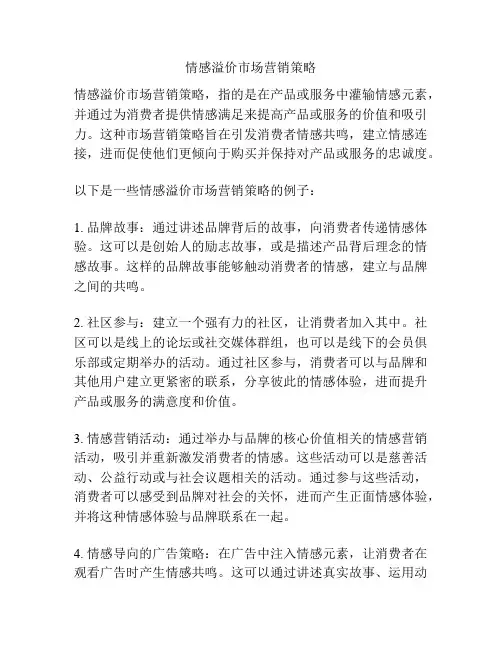 情感溢价市场营销策略

情感溢价市场营销策略，指的是在产品或服务中灌输情感元素，并通过为消费者提供情感满足来提高产品或服务的价值和吸引力。这种市场营销策略旨在引发消费者情感共鸣，建立情感连接，进而促使他们更倾向于购买并保持对产品或服务的忠诚度。

以下是一些情感溢价市场营销策略的例子：

1. 品牌故事：通过讲述品牌背后的故事，向消费者传递情感体验。这可以是创始人的励志故事，或是描述产品背后理念的情感故事。这样的品牌故事能够触动消费者的情感，建立与品牌之间的共鸣。

2. 社区参与：建立一个强有力的社区，让消费者加入其中。社区可以是线上的论坛或社交媒体群组，也可以是线下的会员俱乐部或定期举办的活动。通过社区参与，消费者可以与品牌和其他用户建立更紧密的联系，分享彼此的情感体验，进而提升产品或服务的满意度和价值。

3. 情感营销活动：通过举办与品牌的核心价值相关的情感营销活动，吸引并重新激发消费者的情感。这些活动可以是慈善活动、公益行动或与社会议题相关的活动。通过参与这些活动，消费者可以感受到品牌对社会的关怀，进而产生正面情感体验，并将这种情感体验与品牌联系在一起。

4. 情感导向的广告策略：在广告中注入情感元素，让消费者在观看广告时产生情感共鸣。这可以通过讲述真实故事、运用动